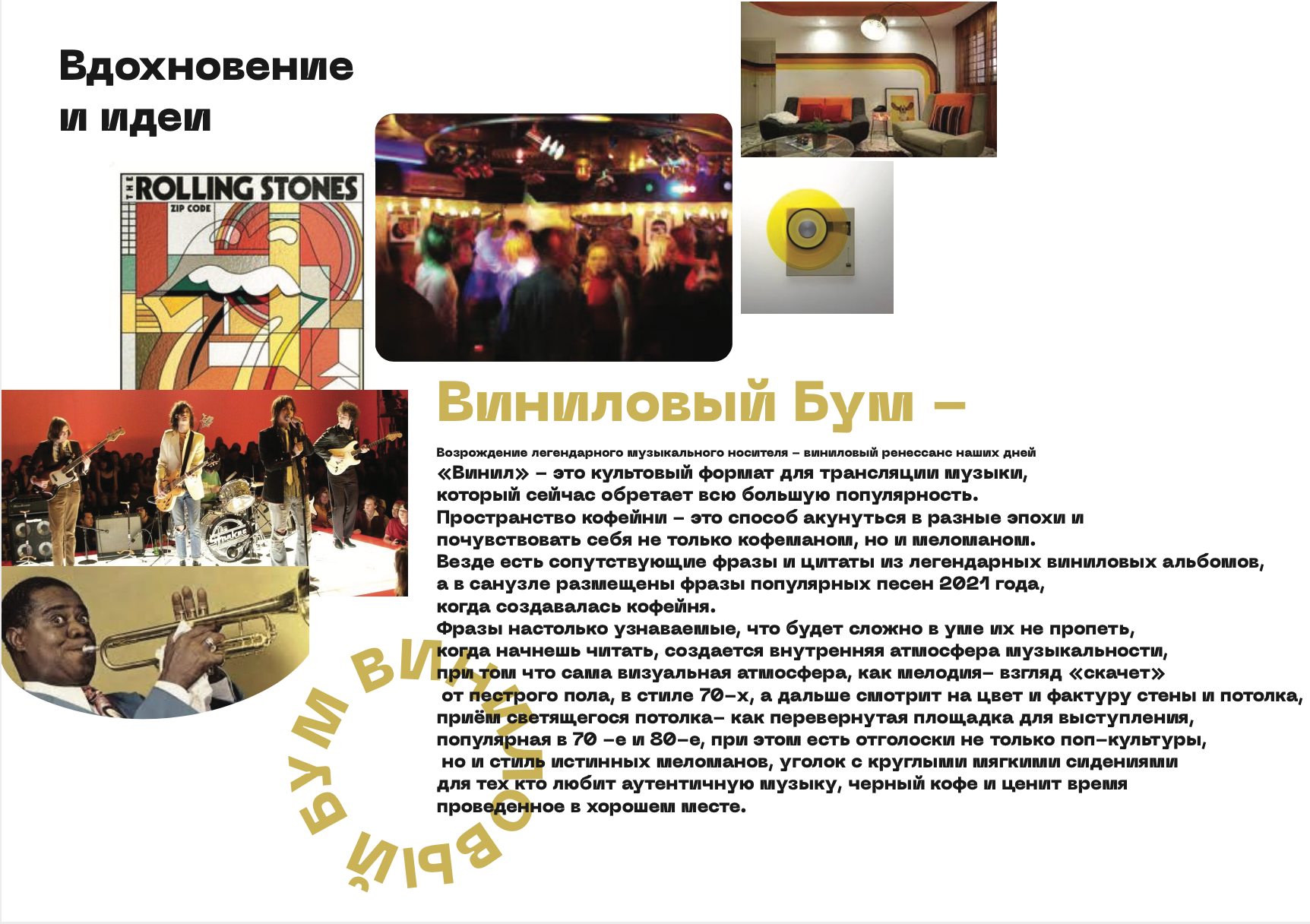 Вдохновение и идеи

THE ROLLING STONES
ZIP CODE

Виниловый Бум –

Возрождение легендарного музыкального носителя – виниловый ренессанс наших дней
«Винил» – это культовый формат для трансляции музыки, который сейчас обретает всю большую популярность.
Пространство кофейни – это способ акунуться в разные эпохи и почувствовать себя не только кофеманом, но и меломаном.
Везде есть сопутствующие фразы и цитаты из легендарных виниловых альбомов, а в санузле размещены фразы популярных песен 2021 года, когда создавалась кофейня.
Фразы настолько узнаваемые, что будет сложно в уме их не пропеть, когда начнешь читать, создается внутренняя атмосфера музыкальности, при том что сама визуальная атмосфера, как мелодия– взгляд «скачет» от пестрого пола, в стиле 70–х, а дальше смотрит на цвет и фактуру стены и потолка, приём светящегося потолка– как перевернутая площадка для выступления, популярная в 70 –е и 80–е, при этом есть отголоски не только поп–культуры, но и стиль истинных меломанов, уголок с круглыми мягкими сидениями для тех кто любит аутентичную музыку, черный кофе и ценит время проведенное в хорошем месте.

ВИНИЛОВЫЙ БУМ